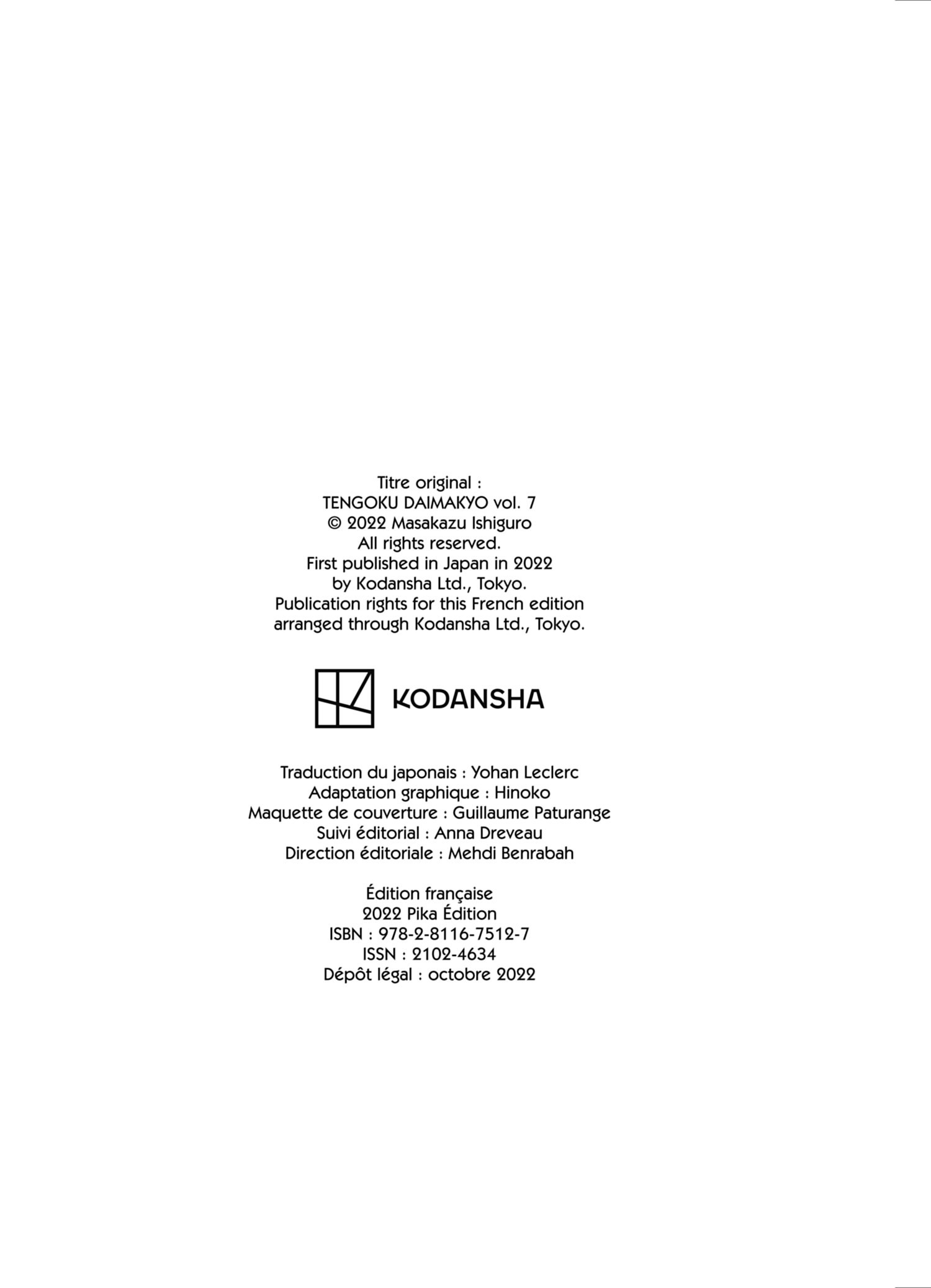 Titre original :
TENGOKU DAIMAKYO vol. 7
© 2022 Masakazu Ishiguro
All rights reserved.
First published in Japan in 2022
by Kodansha Ltd., Tokyo.
Publication rights for this French edition
arranged through Kodansha Ltd., Tokyo.

KODANSHA

Traduction du japonais : Yohan Leclerc
Adaptation graphique : Hinoko
Maquette de couverture : Guillaume Paturange
Suivi éditorial : Anna Dreveau
Direction éditoriale : Mehdi Benrabah

Édition française
2022 Pika Édition
ISBN : 978-2-8116-7512-7
ISSN : 2102-4634
Dépôt légal : octobre 2022